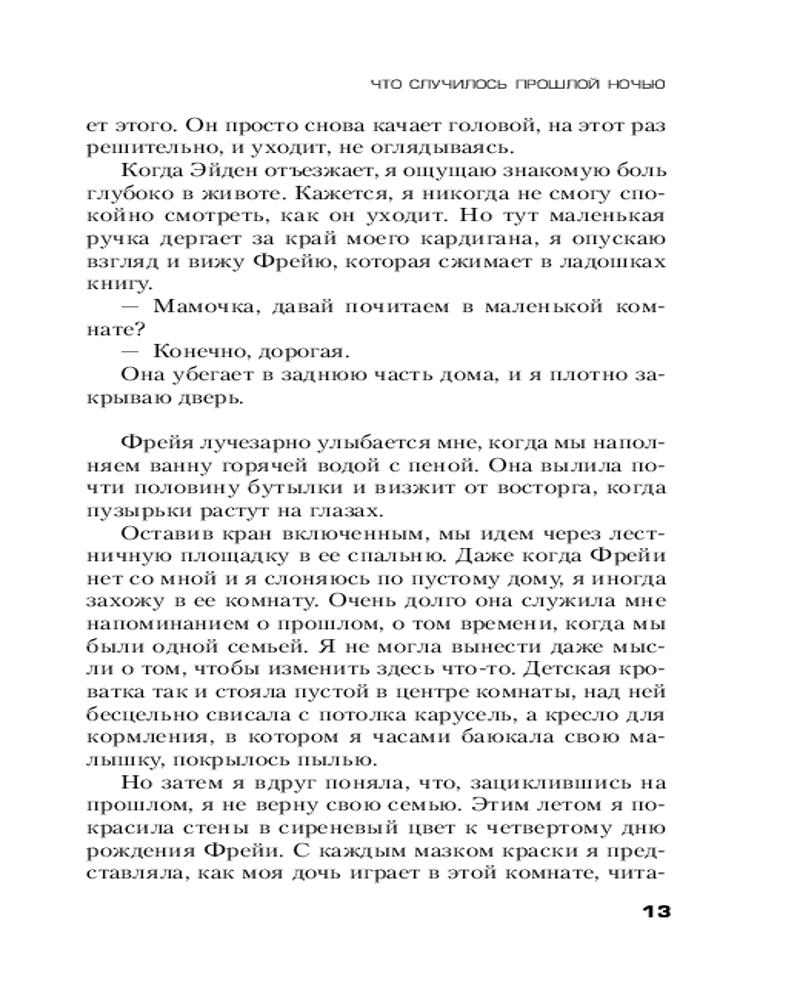 ЧТО СЛУЧИЛОСЬ ПРОШЛОЙ НОЧЬЮ

ет этого. Он просто снова качает головой, на этот раз решительно, и уходит, не оглядываясь.

Когда Эйден отъезжает, я ощущаю знакомую боль глубоко в животе. Кажется, я никогда не смогу спокойно смотреть, как он уходит. Но тут маленькая ручка дергает за край моего кардигана, я опускаю взгляд и вижу Фрейю, которая сжимает в ладошках книгу.

— Мамочка, давай почитаем в маленькой комнате?

— Конечно, дорогая.

Она убегает в заднюю часть дома, и я плотно закрываю дверь.

Фрейя лучезарно улыбается мне, когда мы наполняем ванну горячей водой с пеной. Она вылила почти половину бутылки и визжит от восторга, когда пузырьки растут на глазах.

Оставив кран включенным, мы идем через лестничную площадку в ее спальню. Даже когда Фрейи нет со мной и я слоняюсь по пустому дому, я иногда захожу в ее комнату. Очень долго она служила мне напоминанием о прошлом, о том времени, когда мы были одной семьей. Я не могла вынести даже мысли о том, чтобы изменить здесь что-то. Детская кроватка так и стояла пустой в центре комнаты, над ней бесцельно свисала с потолка карусель, а кресло для кормления, в котором я часами баюкала свою малышку, покрылось пылью.

Но затем я вдруг поняла, что, зациклившись на прошлом, я не верну свою семью. Этим летом я покрасила стены в сиреневый цвет к четвертому дню рождения Фрейи. С каждым мазком краски я представляла, как моя дочь играет в этой комнате, чита-

13